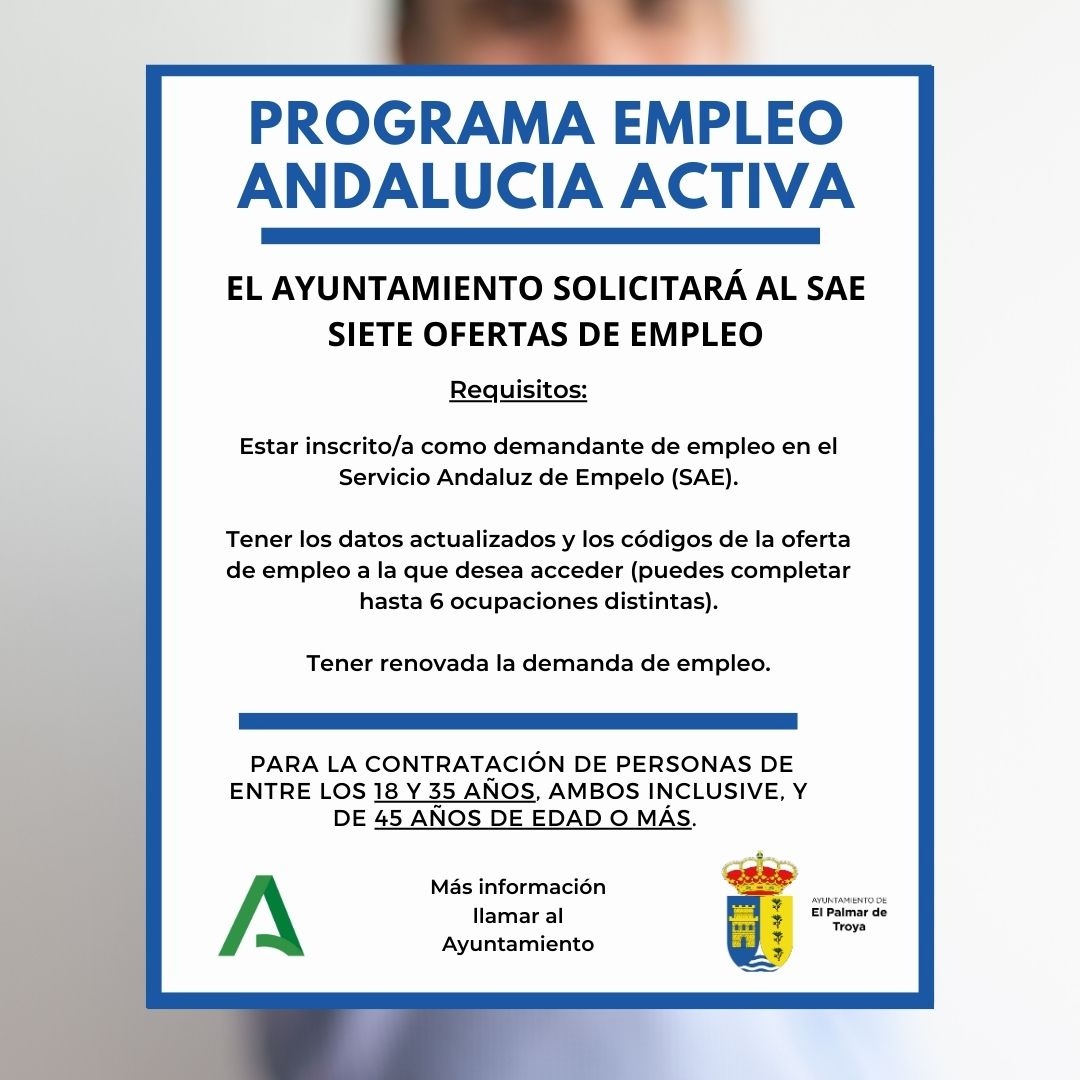 PROGRAMA EMPLEO ANDALUCIA ACTIVA

EL AYUNTAMIENTO SOLICITARÁ AL SAE SIETE OFERTAS DE EMPLEO

Requisitos:

Estar inscrito/a como demandante de empleo en el Servicio Andaluz de Empelo (SAE).

Tener los datos actualizados y los códigos de la oferta de empleo a la que desea acceder (puedes completar hasta 6 ocupaciones distintas).

Tener renovada la demanda de empleo.

PARA LA CONTRATACIÓN DE PERSONAS DE ENTRE LOS 18 Y 35 AÑOS, AMBOS INCLUSIVE, Y DE 45 AÑOS DE EDAD O MÁS.

Más información llamar al Ayuntamiento

AYUNTAMIENTO DE El Palmar de Troya